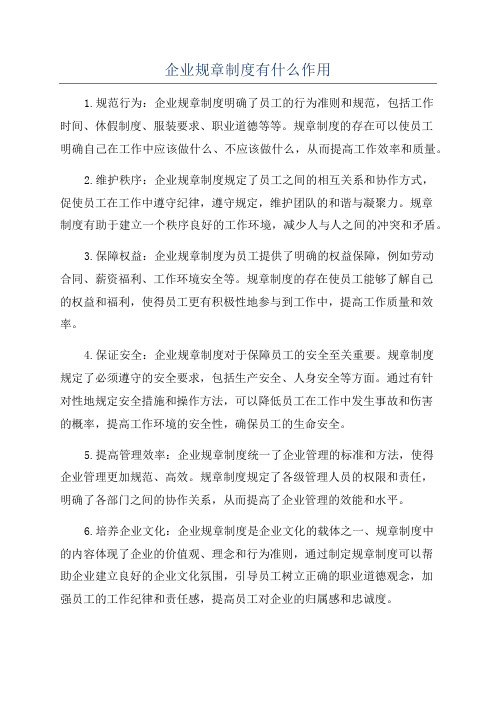 企业规章制度有什么作用

1.规范行为：企业规章制度明确了员工的行为准则和规范，包括工作时间、休假制度、服装要求、职业道德等等。规章制度的存在可以使员工明确自己在工作中应该做什么、不应该做什么，从而提高工作效率和质量。

2.维护秩序：企业规章制度规定了员工之间的相互关系和协作方式，促使员工在工作中遵守纪律，遵守规定，维护团队的和谐与凝聚力。规章制度有助于建立一个秩序良好的工作环境，减少人与人之间的冲突和矛盾。

3.保障权益：企业规章制度为员工提供了明确的权益保障，例如劳动合同、薪资福利、工作环境安全等。规章制度的存在使员工能够了解自己的权益和福利，使得员工更有积极性地参与到工作中，提高工作质量和效率。

4.保证安全：企业规章制度对于保障员工的安全至关重要。规章制度规定了必须遵守的安全要求，包括生产安全、人身安全等方面。通过有针对性地规定安全措施和操作方法，可以降低员工在工作中发生事故和伤害的概率，提高工作环境的安全性，确保员工的生命安全。

5.提高管理效率：企业规章制度统一了企业管理的标准和方法，使得企业管理更加规范、高效。规章制度规定了各级管理人员的权限和责任，明确了各部门之间的协作关系，从而提高了企业管理的效能和水平。

6.培养企业文化：企业规章制度是企业文化的载体之一、规章制度中的内容体现了企业的价值观、理念和行为准则，通过制定规章制度可以帮助企业建立良好的企业文化氛围，引导员工树立正确的职业道德观念，加强员工的工作纪律和责任感，提高员工对企业的归属感和忠诚度。